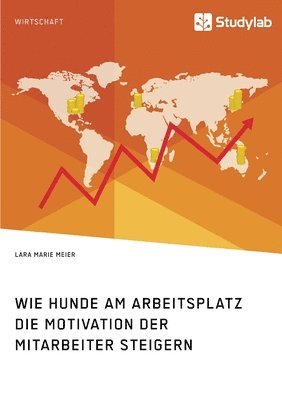 WIRTSCHAFT

Studylab

LARA MARIE MEIER

WIE HUNDE AM ARBEITSPLATZ DIE MOTIVATION DER MITARBEITER STEIGERN